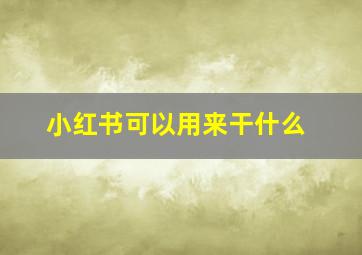 小红书可以用来干什么